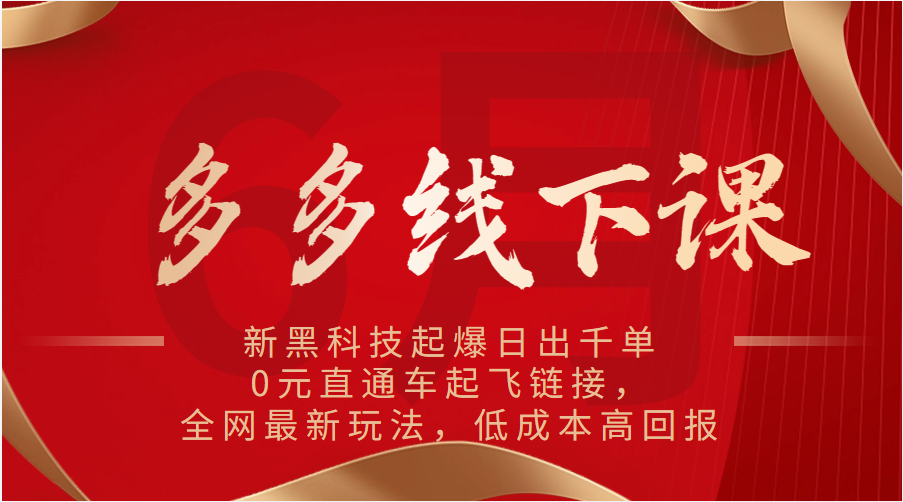 6月

多多线下课

新黑科技起爆日出千单
0元直通车起飞链接，
全网最新玩法，低成本高回报